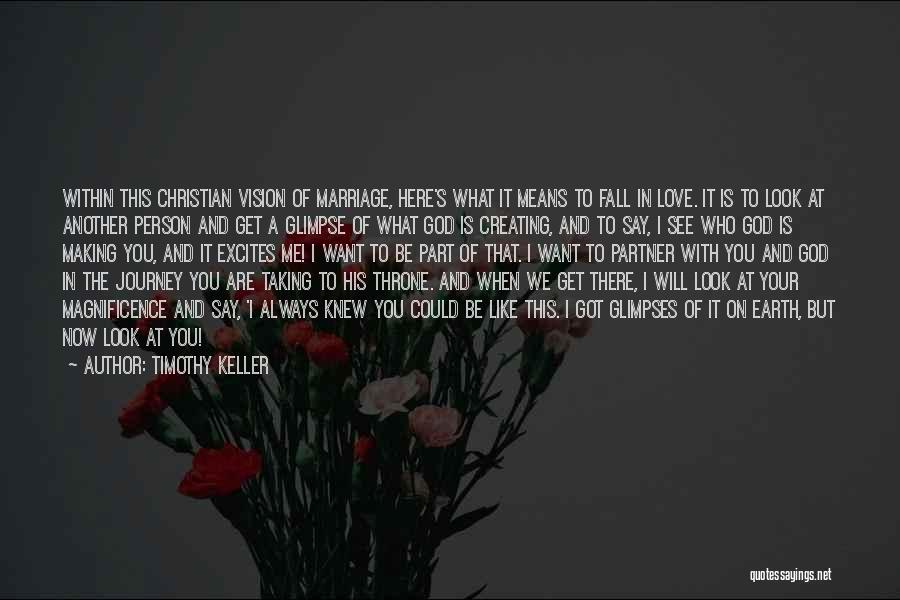 WITHIN THIS CHRISTIAN VISION OF MARRIAGE, HERE'S WHAT IT MEANS TO FALL IN LOVE. IT IS TO LOOK AT ANOTHER PERSON AND GET A GLIMPSE OF WHAT GOD IS CREATING, AND TO SAY, I SEE WHO GOD IS MAKING YOU, AND IT EXCITES ME! I WANT TO BE PART OF THAT. I WANT TO PARTNER WITH YOU AND GOD IN THE JOURNEY YOU ARE TAKING TO HIS THRONE. AND WHEN WE GET THERE, I WILL LOOK AT YOUR MAGNIFICENCE AND SAY, 'I ALWAYS KNEW YOU COULD BE LIKE THIS. I GOT GLIMPSES OF IT ON EARTH, BUT NOW LOOK AT YOU!

— AUTHOR: TIMOTHY KELLER

quotessayings.net